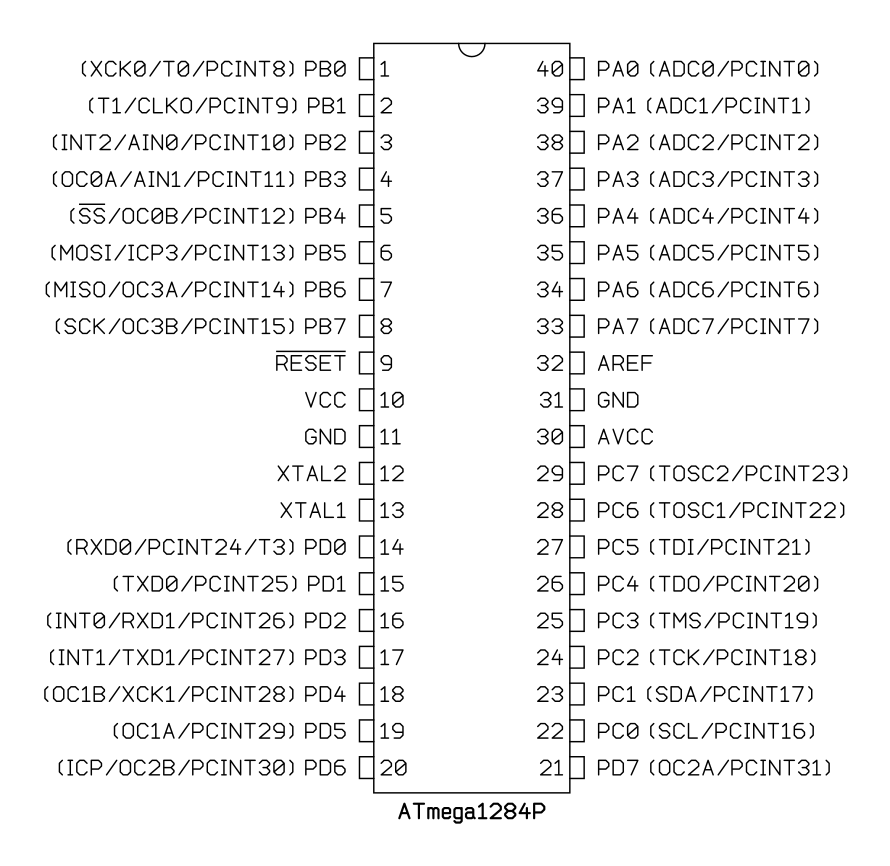 (XCK0/T0/PCINT8) PB0 1
(T1/CLKO/PCINT9) PB1 2
(INT2/AIN0/PCINT10) PB2 3
(OC0A/AIN1/PCINT11) PB3 4
($\overline{SS}$/OC0B/PCINT12) PB4 5
(MOSI/ICP3/PCINT13) PB5 6
(MISO/OC3A/PCINT14) PB6 7
(SCK/OC3B/PCINT15) PB7 8
$\overline{RESET}$ 9
VCC 10
GND 11
XTAL2 12
XTAL1 13
(RXD0/PCINT24/T3) PD0 14
(TXD0/PCINT25) PD1 15
(INT0/RXD1/PCINT26) PD2 16
(INT1/TXD1/PCINT27) PD3 17
(OC1B/XCK1/PCINT28) PD4 18
(OC1A/PCINT29) PD5 19
(ICP/OC2B/PCINT30) PD6 20

40 PA0 (ADC0/PCINT0)
39 PA1 (ADC1/PCINT1)
38 PA2 (ADC2/PCINT2)
37 PA3 (ADC3/PCINT3)
36 PA4 (ADC4/PCINT4)
35 PA5 (ADC5/PCINT5)
34 PA6 (ADC6/PCINT6)
33 PA7 (ADC7/PCINT7)
32 AREF
31 GND
30 AVCC
29 PC7 (TOSC2/PCINT23)
28 PC6 (TOSC1/PCINT22)
27 PC5 (TDI/PCINT21)
26 PC4 (TDO/PCINT20)
25 PC3 (TMS/PCINT19)
24 PC2 (TCK/PCINT18)
23 PC1 (SDA/PCINT17)
22 PC0 (SCL/PCINT16)
21 PD7 (OC2A/PCINT31)

ATmega1284P